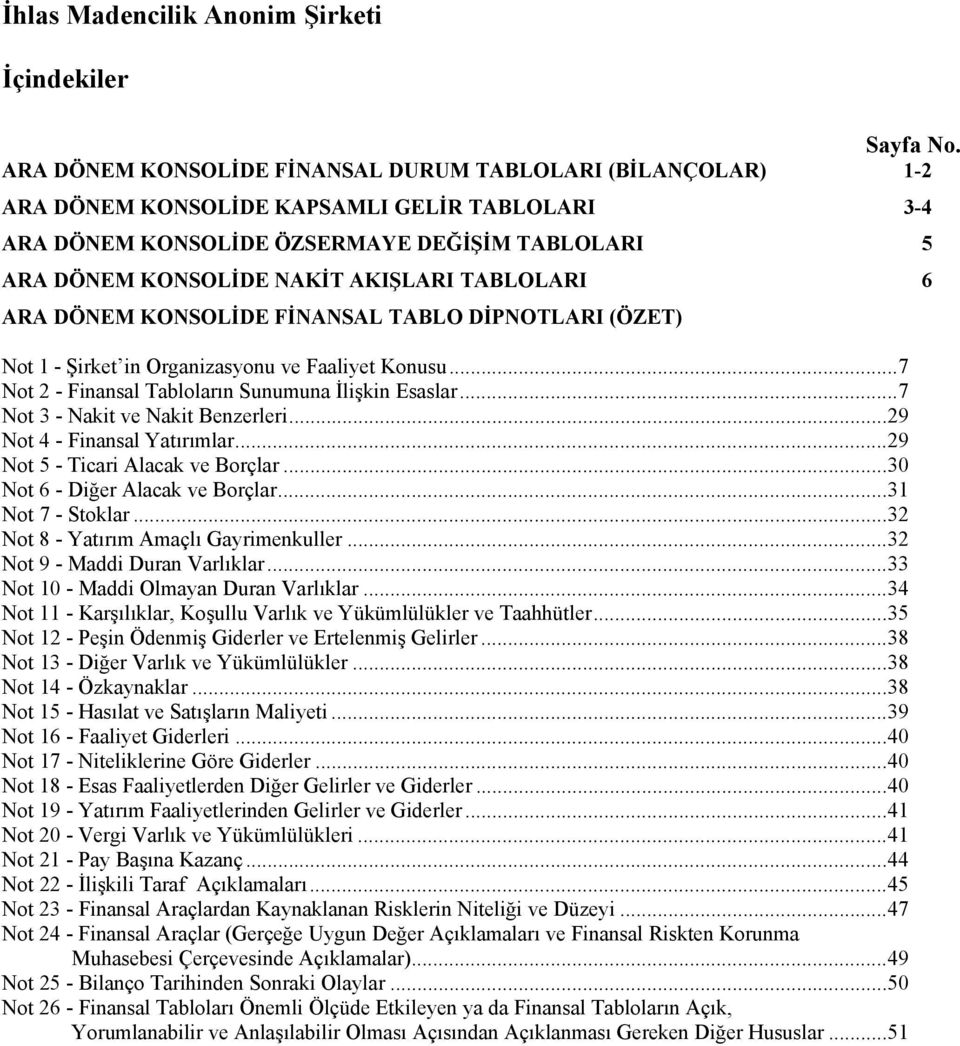 İhlas Madencilik Anonim Şirketi

İçindekiler

Sayfa No.

ARA DÖNEM KONSOLİDE FİNANSAL DURUM TABLOLARI (BİLANÇOLAR) 1-2

ARA DÖNEM KONSOLİDE KAPSAMLI GELİR TABLOLARI 3-4

ARA DÖNEM KONSOLİDE ÖZSERMAYE DEĞİŞİM TABLOLARI 5

ARA DÖNEM KONSOLİDE NAKİT AKIŞLARI TABLOLARI 6

ARA DÖNEM KONSOLİDE FİNANSAL TABLO DİPNOTLARI (ÖZET)

Not 1 - Şirket'in Organizasyonu ve Faaliyet Konusu...7
Not 2 - Finansal Tabloların Sunumuna İlişkin Esaslar...7
Not 3 - Nakit ve Nakit Benzerleri...29
Not 4 - Finansal Yatırımlar...29
Not 5 - Ticari Alacak ve Borçlar...30
Not 6 - Diğer Alacak ve Borçlar...31
Not 7 - Stoklar...32
Not 8 - Yatırım Amaçlı Gayrimenkuller...32
Not 9 - Maddi Duran Varlıklar...33
Not 10 - Maddi Olmayan Duran Varlıklar...34
Not 11 - Karşılıklar, Koşullu Varlık ve Yükümlülükler ve Taahhütler...35
Not 12 - Peşin Ödenmiş Giderler ve Ertelenmiş Gelirler...38
Not 13 - Diğer Varlık ve Yükümlülükler...38
Not 14 - Özkaynaklar...38
Not 15 - Hasılat ve Satışların Maliyeti...39
Not 16 - Faaliyet Giderleri...40
Not 17 - Niteliklerine Göre Giderler...40
Not 18 - Esas Faaliyetlerden Diğer Gelirler ve Giderler...40
Not 19 - Yatırım Faaliyetlerinden Gelirler ve Giderler...41
Not 20 - Vergi Varlık ve Yükümlülükleri...41
Not 21 - Pay Başına Kazanç...44
Not 22 - İlişkili Taraf Açıklamaları...45
Not 23 - Finansal Araçlardan Kaynaklanan Risklerin Niteliği ve Düzeyi...47
Not 24 - Finansal Araçlar (Gerçeğe Uygun Değer Açıklamaları ve Finansal Riskten Korunma Muhasebesi Çerçevesinde Açıklamalar)...49
Not 25 - Bilanço Tarihinden Sonraki Olaylar...50
Not 26 - Finansal Tabloları Önemli Ölçüde Etkileyen ya da Finansal Tabloların Açık, Yorumlanabilir ve Anlaşılabilir Olması Açısından Açıklanması Gereken Diğer Hususlar...51